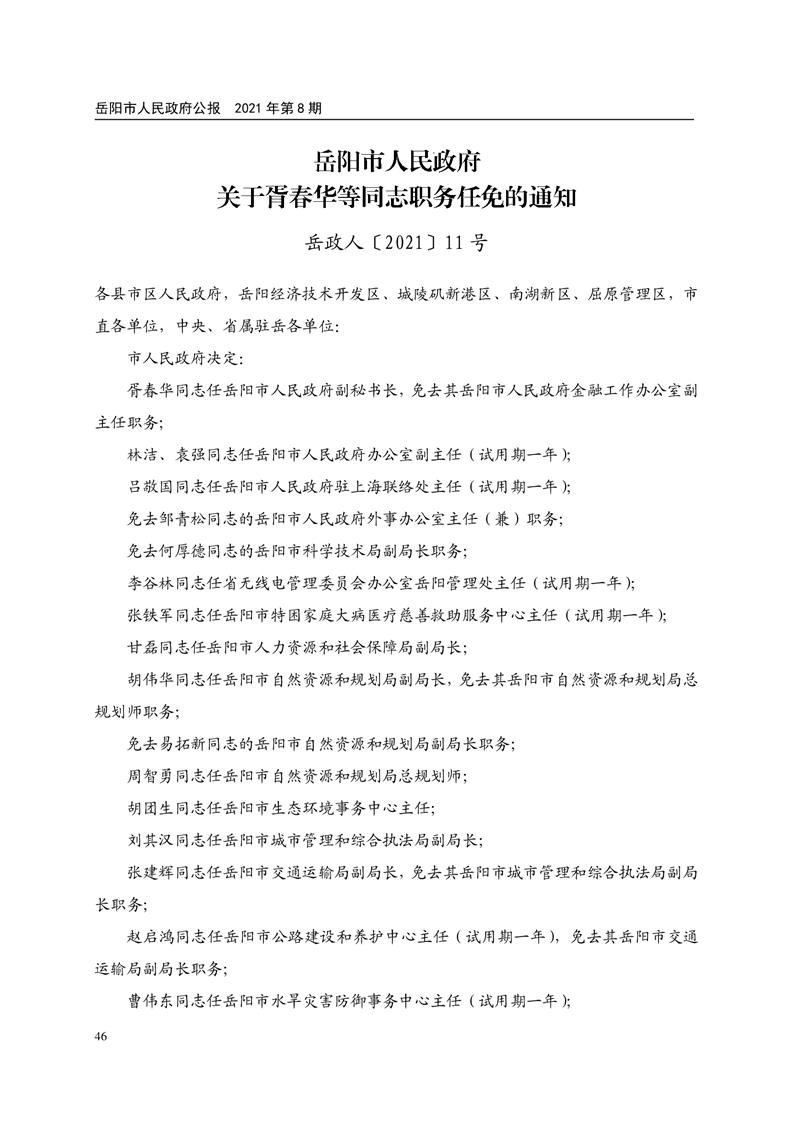 岳阳市人民政府公报　2021 年第 8 期

岳阳市人民政府
关于胥春华等同志职务任免的通知

岳政人〔2021〕11 号

各县市区人民政府，岳阳经济技术开发区、城陵矶新港区、南湖新区、屈原管理区，市直各单位，中央、省属驻岳各单位：

市人民政府决定：

胥春华同志任岳阳市人民政府副秘书长，免去其岳阳市人民政府金融工作办公室副主任职务；

林洁、袁强同志任岳阳市人民政府办公室副主任（试用期一年）；

吕敬国同志任岳阳市人民政府驻上海联络处主任（试用期一年）；

免去邹青松同志的岳阳市人民政府外事办公室主任（兼）职务；

免去何厚德同志的岳阳市科学技术局副局长职务；

李谷林同志任省无线电管理委员会办公室岳阳管理处主任（试用期一年）；

张铁军同志任岳阳市特困家庭大病医疗慈善救助服务中心主任（试用期一年）；

甘磊同志任岳阳市人力资源和社会保障局副局长；

胡伟华同志任岳阳市自然资源和规划局副局长，免去其岳阳市自然资源和规划局总规划师职务；

免去易拓新同志的岳阳市自然资源和规划局副局长职务；

周智勇同志任岳阳市自然资源和规划局总规划师；

胡团生同志任岳阳市生态环境事务中心主任；

刘其汉同志任岳阳市城市管理和综合执法局副局长；

张建辉同志任岳阳市交通运输局副局长，免去其岳阳市城市管理和综合执法局副局长职务；

赵启鸿同志任岳阳市公路建设和养护中心主任（试用期一年），免去其岳阳市交通运输局副局长职务；

曹伟东同志任岳阳市水旱灾害防御事务中心主任（试用期一年）；

46